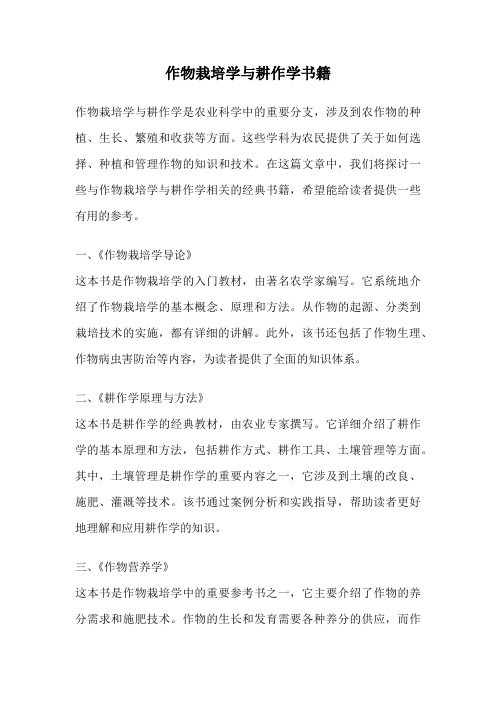 作物栽培学与耕作学书籍

作物栽培学与耕作学是农业科学中的重要分支，涉及到农作物的种植、生长、繁殖和收获等方面。这些学科为农民提供了关于如何选择、种植和管理作物的知识和技术。在这篇文章中，我们将探讨一些与作物栽培学与耕作学相关的经典书籍，希望能给读者提供一些有用的参考。

一、《作物栽培学导论》
这本书是作物栽培学的入门教材，由著名农学家编写。它系统地介绍了作物栽培学的基本概念、原理和方法。从作物的起源、分类到栽培技术的实施，都有详细的讲解。此外，该书还包括了作物生理、作物病虫害防治等内容，为读者提供了全面的知识体系。

二、《耕作学原理与方法》
这本书是耕作学的经典教材，由农业专家撰写。它详细介绍了耕作学的基本原理和方法，包括耕作方式、耕作工具、土壤管理等方面。其中，土壤管理是耕作学的重要内容之一，它涉及到土壤的改良、施肥、灌溉等技术。该书通过案例分析和实践指导，帮助读者更好地理解和应用耕作学的知识。

三、《作物营养学》
这本书是作物栽培学中的重要参考书之一，它主要介绍了作物的养分需求和施肥技术。作物的生长和发育需要各种养分的供应，而作